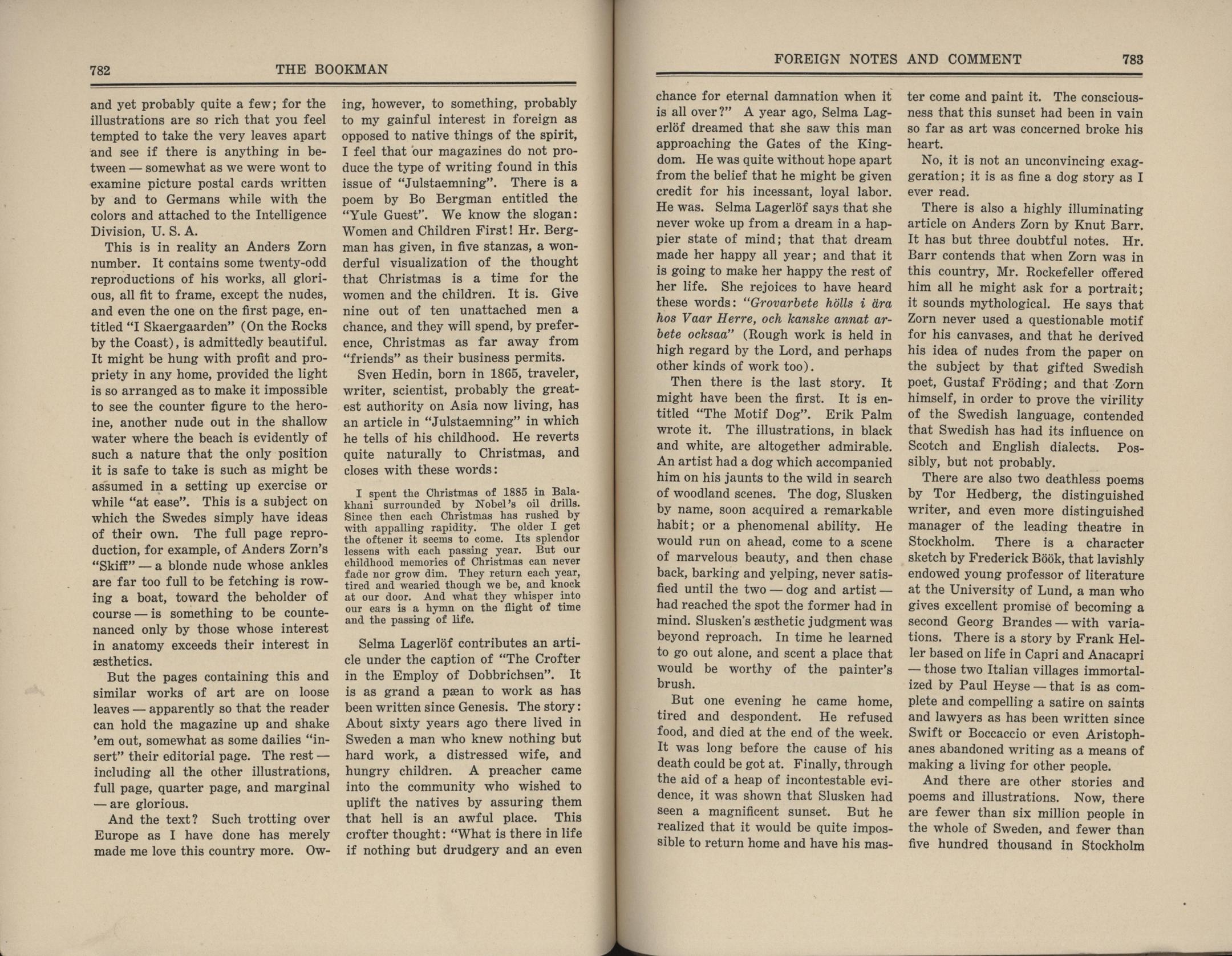 782 THE BOOKMAN

and yet probably quite a few; for the illustrations are so rich that you feel tempted to take the very leaves apart and see if there is anything in between — somewhat as we were wont to examine picture postal cards written by and to Germans while with the colors and attached to the Intelligence Division, U. S. A.

This is in reality an Anders Zorn number. It contains some twenty-odd reproductions of his works, all glorious, all fit to frame, except the nudes, and even the one on the first page, entitled "I Skaergaarden" (On the Rocks by the Coast), is admittedly beautiful. It might be hung with profit and propriety in any home, provided the light is so arranged as to make it impossible to see the counter figure to the heroine, another nude out in the shallow water where the beach is evidently of such a nature that the only position it is safe to take is such as might be assumed in a setting up exercise or while "at ease". This is a subject on which the Swedes simply have ideas of their own. The full page reproduction, for example, of Anders Zorn's "Skiff" — a blonde nude whose ankles are far too full to be fetching is rowing a boat, toward the beholder of course — is something to be countenanced only by those whose interest in anatomy exceeds their interest in æsthetics.

But the pages containing this and similar works of art are on loose leaves — apparently so that the reader can hold the magazine up and shake 'em out, somewhat as some dailies "insert" their editorial page. The rest — including all the other illustrations, full page, quarter page, and marginal — are glorious.

And the text? Such trotting over Europe as I have done has merely made me love this country more. Owing, however, to something, probably to my gainful interest in foreign as opposed to native things of the spirit, I feel that our magazines do not produce the type of writing found in this issue of "Julstaemning". There is a poem by Bo Bergman entitled the "Yule Guest". We know the slogan: Women and Children First! Hr. Bergman has given, in five stanzas, a wonderful visualization of the thought that Christmas is a time for the women and the children. It is. Give nine out of ten unattached men a chance, and they will spend, by preference, Christmas as far away from "friends" as their business permits.

Sven Hedin, born in 1865, traveler, writer, scientist, probably the greatest authority on Asia now living, has an article in "Julstaemning" in which he tells of his childhood. He reverts quite naturally to Christmas, and closes with these words:

I spent the Christmas of 1885 in Balakhani surrounded by Nobel's oil drills. Since then each Christmas has rushed by with appalling rapidity. The older I get the oftener it seems to come. Its splendor lessens with each passing year. But our childhood memories of Christmas can never fade nor grow dim. They return each year, tired and wearied though we be, and knock at our door. And what they whisper into our ears is a hymn on the flight of time and the passing of life.

Selma Lagerlöf contributes an article under the caption of "The Crofter in the Employ of Dobbrichsen". It is as grand a pæan to work as has been written since Genesis. The story: About sixty years ago there lived in Sweden a man who knew nothing but hard work, a distressed wife, and hungry children. A preacher came into the community who wished to uplift the natives by assuring them that hell is an awful place. This crofter thought: "What is there in life if nothing but drudgery and an even

FOREIGN NOTES AND COMMENT 783

chance for eternal damnation when it is all over?" A year ago, Selma Lagerlöf dreamed that she saw this man approaching the Gates of the Kingdom. He was quite without hope apart from the belief that he might be given credit for his incessant, loyal labor. He was. Selma Lagerlöf says that she never woke up from a dream in a happier state of mind; that that dream made her happy all year; and that it is going to make her happy the rest of her life. She rejoices to have heard these words: "Grovarbete hölls i ära hos Vaar Herre, och kanske annat arbete ocksaa" (Rough work is held in high regard by the Lord, and perhaps other kinds of work too).

Then there is the last story. It might have been the first. It is entitled "The Motif Dog". Erik Palm wrote it. The illustrations, in black and white, are altogether admirable. An artist had a dog which accompanied him on his jaunts to the wild in search of woodland scenes. The dog, Slusken by name, soon acquired a remarkable habit; or a phenomenal ability. He would run on ahead, come to a scene of marvelous beauty, and then chase back, barking and yelping, never satisfied until the two — dog and artist — had reached the spot the former had in mind. Slusken's æsthetic judgment was beyond reproach. In time he learned to go out alone, and scent a place that would be worthy of the painter's brush.

But one evening he came home, tired and despondent. He refused food, and died at the end of the week. It was long before the cause of his death could be got at. Finally, through the aid of a heap of incontestable evidence, it was shown that Slusken had seen a magnificent sunset. But he realized that it would be quite impossible to return home and have his master come and paint it. The consciousness that this sunset had been in vain so far as art was concerned broke his heart.

No, it is not an unconvincing exaggeration; it is as fine a dog story as I ever read.

There is also a highly illuminating article on Anders Zorn by Knut Barr. It has but three doubtful notes. Hr. Barr contends that when Zorn was in this country, Mr. Rockefeller offered him all he might ask for a portrait; it sounds mythological. He says that Zorn never used a questionable motif for his canvases, and that he derived his idea of nudes from the paper on the subject by that gifted Swedish poet, Gustaf Fröding; and that Zorn himself, in order to prove the virility of the Swedish language, contended that Swedish has had its influence on Scotch and English dialects. Possibly, but not probably.

There are also two deathless poems by Tor Hedberg, the distinguished writer, and even more distinguished manager of the leading theatre in Stockholm. There is a character sketch by Frederick Böök, that lavishly endowed young professor of literature at the University of Lund, a man who gives excellent promise of becoming a second Georg Brandes — with variations. There is a story by Frank Heller based on life in Capri and Anacapri — those two Italian villages immortalized by Paul Heyse — that is as complete and compelling a satire on saints and lawyers as has been written since Swift or Boccaccio or even Aristophanes abandoned writing as a means of making a living for other people.

And there are other stories and poems and illustrations. Now, there are fewer than six million people in the whole of Sweden, and fewer than five hundred thousand in Stockholm